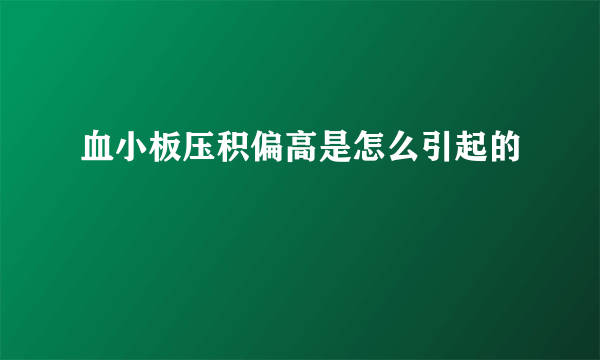 血小板压积偏高是怎么引起的